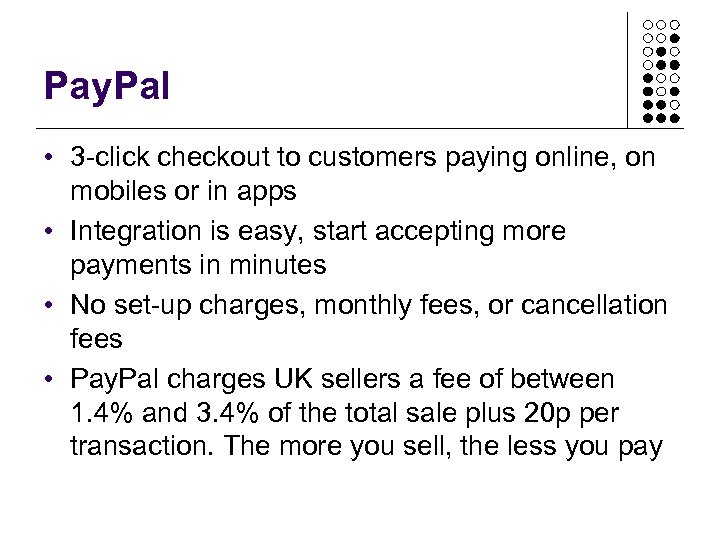 PayPal

• 3-click checkout to customers paying online, on mobiles or in apps
• Integration is easy, start accepting more payments in minutes
• No set-up charges, monthly fees, or cancellation fees
• PayPal charges UK sellers a fee of between 1.4% and 3.4% of the total sale plus 20p per transaction. The more you sell, the less you pay